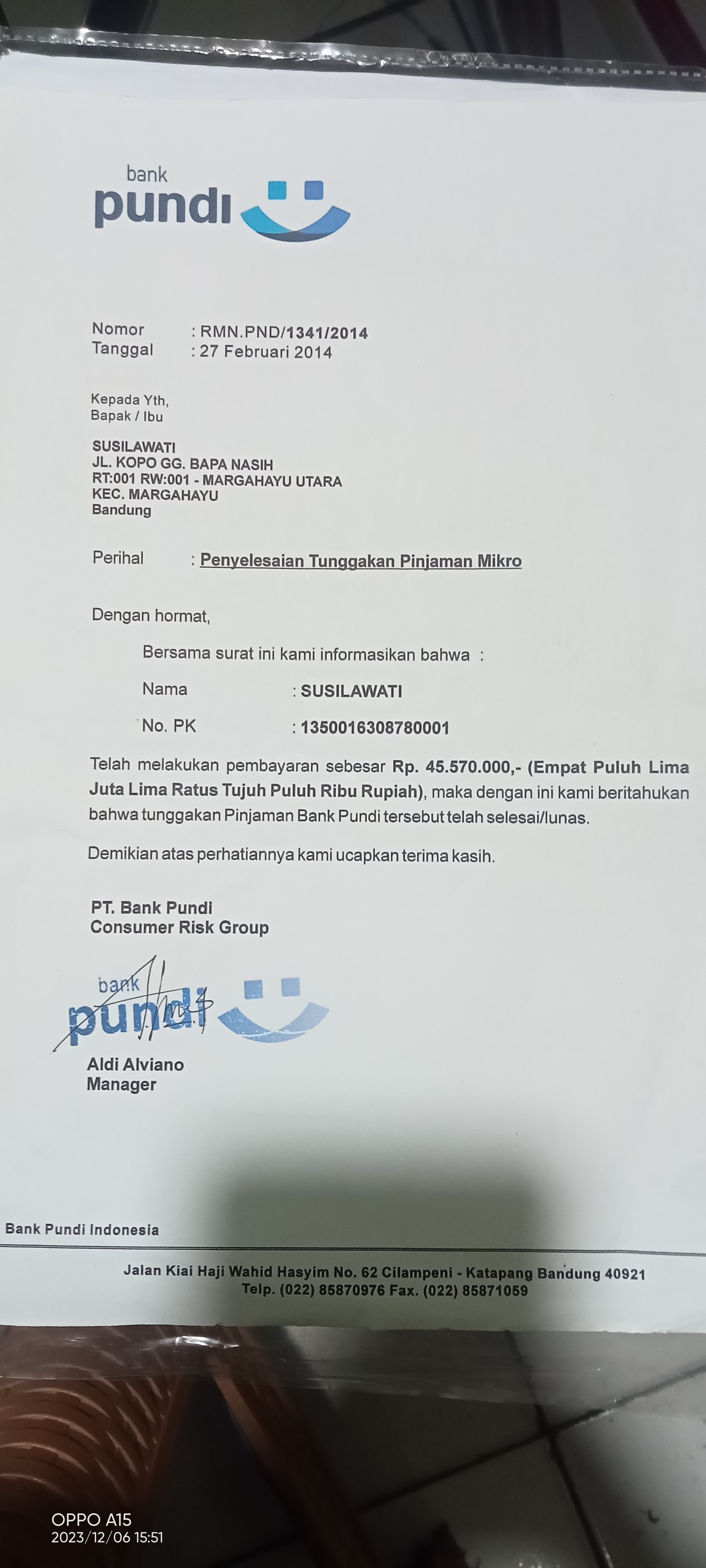 bank
pundi

Nomor : RMN.PND/1341/2014
Tanggal : 27 Februari 2014

Kepada Yth,
Bapak / Ibu

SUSILAWATI
JL. KOPO GG. BAPA NASIH
RT:001 RW:001 - MARGAHAYU UTARA
KEC. MARGAHAYU
Bandung

Perihal : Penyelesaian Tunggakan Pinjaman Mikro

Dengan hormat,

Bersama surat ini kami informasikan bahwa :

Nama : SUSILAWATI

No. PK : 1350016308780001

Telah melakukan pembayaran sebesar Rp. 45.570.000,- (Empat Puluh Lima Juta Lima Ratus Tujuh Puluh Ribu Rupiah), maka dengan ini kami beritahukan bahwa tunggakan Pinjaman Bank Pundi tersebut telah selesai/lunas.

Demikian atas perhatiannya kami ucapkan terima kasih.

PT. Bank Pundi
Consumer Risk Group

bank
pundi

Aldi Alviano
Manager

Bank Pundi Indonesia

Jalan Kiai Haji Wahid Hasyim No. 62 Cilampeni - Katapang Bandung 40921
Telp. (022) 85870976 Fax. (022) 85871059

OPPO A15
2023/12/06 15:51